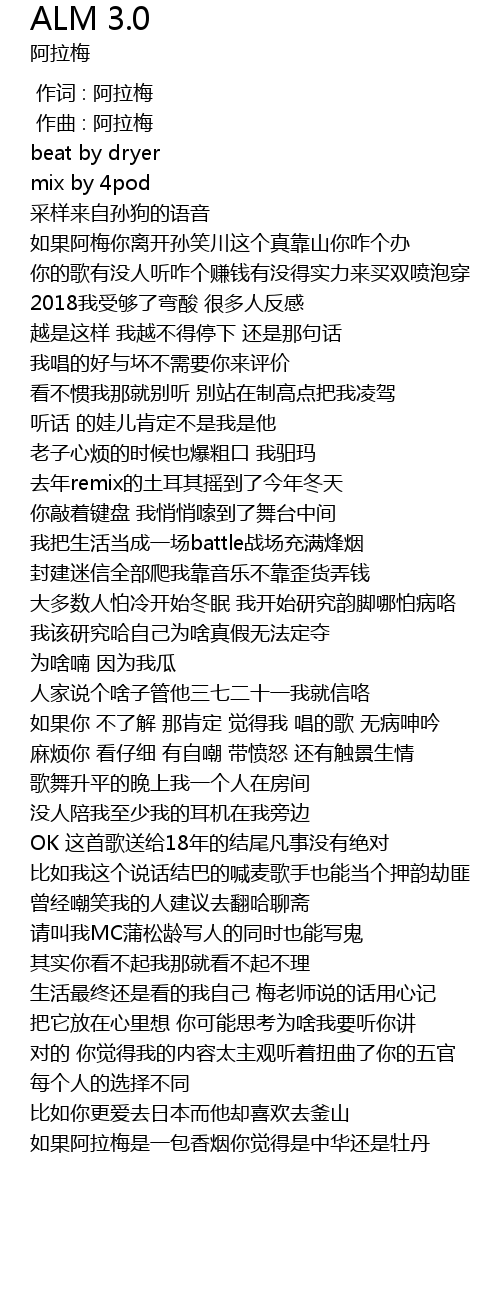 ALM 3.0
阿拉梅

作词 : 阿拉梅
作曲 : 阿拉梅
beat by dryer
mix by 4pod
采样来自孙狗的语音
如果阿梅你离开孙笑川这个真靠山你咋个办
你的歌有没人听咋个赚钱有没得实力来买双喷泡穿
2018我受够了弯酸 很多人反感
越是这样 我越不得停下 还是那句话
我唱的好与坏不需要你来评价
看不惯我那就别听 别站在制高点把我凌驾
听话 的娃儿肯定不是我是他
老子心烦的时候也爆粗口 我驲玛
去年remix的土耳其摇到了今年冬天
你敲着键盘 我悄悄嗦到了舞台中间
我把生活当成一场battle战场充满烽烟
封建迷信全部爬我靠音乐不靠歪货弄钱
大多数人怕冷开始冬眠 我开始研究韵脚哪怕病咯
我该研究哈自己为啥真假无法定夺
为啥喃 因为我瓜
人家说个啥子管他三七二十一我就信咯
如果你 不了解 那肯定 觉得我 唱的歌 无病呻吟
麻烦你 看仔细 有自嘲 带愤怒 还有触景生情
歌舞升平的晚上我一个人在房间
没人陪我至少我的耳机在我旁边
OK 这首歌送给18年的结尾凡事没有绝对
比如我这个说话结巴的喊麦歌手也能当个押韵劫匪
曾经嘲笑我的人建议去翻哈聊斋
请叫我MC蒲松龄写人的同时也能写鬼
其实你看不起我那就看不起不理
生活最终还是看的我自己 梅老师说的话用心记
把它放在心里想 你可能思考为啥我要听你讲
对的 你觉得我的内容太主观听着扭曲了你的五官
每个人的选择不同
比如你更爱去日本而他却喜欢去釜山
如果阿拉梅是一包香烟你觉得是中华还是牡丹